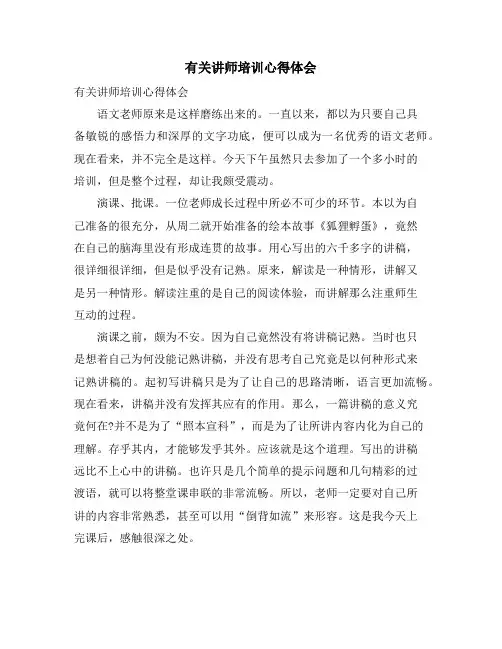 有关讲师培训心得体会

有关讲师培训心得体会

语文老师原来是这样磨练出来的。一直以来，都以为只要自己具备敏锐的感悟力和深厚的文字功底，便可以成为一名优秀的语文老师。现在看来，并不完全是这样。今天下午虽然只去参加了一个多小时的培训，但是整个过程，却让我颇受震动。

演课、批课。一位老师成长过程中所必不可少的环节。本以为自己准备的很充分，从周二就开始准备的绘本故事《狐狸孵蛋》，竟然在自己的脑海里没有形成连贯的故事。用心写出的六千多字的讲稿，很详细很详细，但是似乎没有记熟。原来，解读是一种情形，讲解又是另一种情形。解读注重的是自己的阅读体验，而讲解那么注重师生互动的过程。

演课之前，颇为不安。因为自己竟然没有将讲稿记熟。当时也只是想着自己为何没能记熟讲稿，并没有思考自己究竟是以何种形式来记熟讲稿的。起初写讲稿只是为了让自己的思路清晰，语言更加流畅。现在看来，讲稿并没有发挥其应有的作用。那么，一篇讲稿的意义究竟何在?并不是为了“照本宣科”，而是为了让所讲内容内化为自己的理解。存乎其内，才能够发乎其外。应该就是这个道理。写出的讲稿远比不上心中的讲稿。也许只是几个简单的提示问题和几句精彩的过渡语，就可以将整堂课串联的非常流畅。所以，老师一定要对自己所讲的内容非常熟悉，甚至可以用“倒背如流”来形容。这是我今天上完课后，感触很深之处。